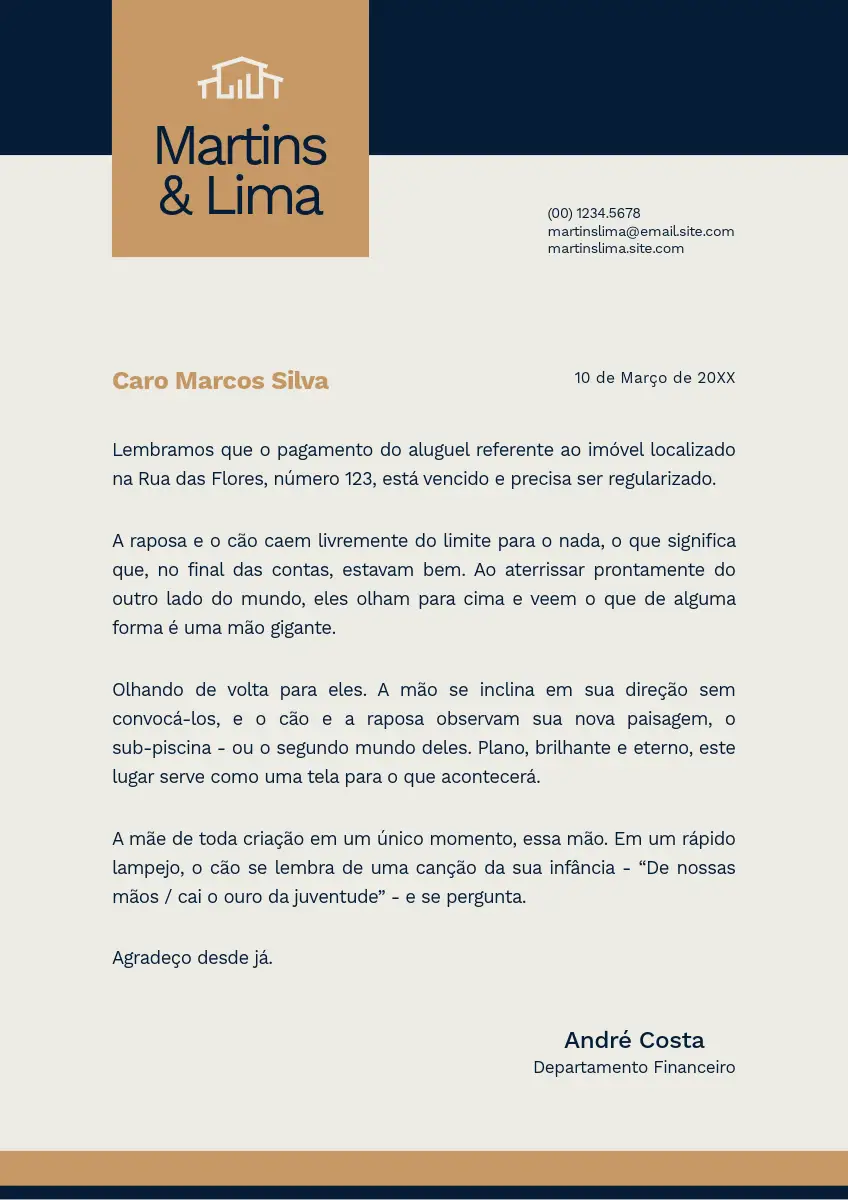 Martins & Lima

(00) 1234.5678
martinslima@email.site.com
martinslima.site.com

Caro Marcos Silva

10 de Março de 20XX

Lembramos que o pagamento do aluguel referente ao imóvel localizado na Rua das Flores, número 123, está vencido e precisa ser regularizado.

A raposa e o cão caem livremente do limite para o nada, o que significa que, no final das contas, estavam bem. Ao aterrissar prontamente do outro lado do mundo, eles olham para cima e veem o que de alguma forma é uma mão gigante.

Olhando de volta para eles. A mão se inclina em sua direção sem convocá-los, e o cão e a raposa observam sua nova paisagem, o sub-piscina - ou o segundo mundo deles. Plano, brilhante e eterno, este lugar serve como uma tela para o que acontecerá.

A mãe de toda criação em um único momento, essa mão. Em um rápido lampejo, o cão se lembra de uma canção da sua infância - “De nossas mãos / cai o ouro da juventude” - e se pergunta.

Agradeço desde já.

André Costa
Departamento Financeiro